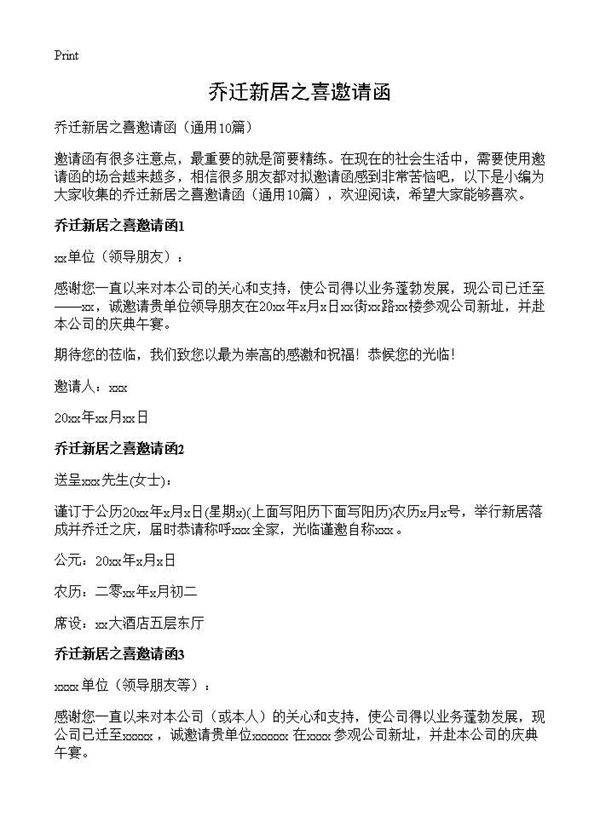 Print

乔迁新居之喜邀请函

乔迁新居之喜邀请函（通用10篇）

邀请函有很多注意点，最重要的就是简要精练。在现在的社会生活中，需要使用邀请函的场合越来越多，相信很多朋友都对拟邀请函感到非常苦恼吧，以下是小编为大家收集的乔迁新居之喜邀请函（通用10篇），欢迎阅读，希望大家能够喜欢。

乔迁新居之喜邀请函1

xx单位（领导朋友）：

感谢您一直以来对本公司的关心和支持，使公司得以业务蓬勃发展，现公司已迁至——xx，诚邀请贵单位领导朋友在20xx年x月x日xx街xx路xx楼参观公司新址，并赴本公司的庆典午宴。

期待您的莅临，我们致您以最为崇高的感激和祝福！恭候您的光临！

邀请人：xxx

20xx年xx月xx日

乔迁新居之喜邀请函2

送呈xxx先生(女士)：

谨订于公历20xx年x月x日(星期x)(上面写阳历下面写阳历)农历x月x号，举行新居落成并乔迁之庆，届时恭请称呼xxx全家，光临谨邀自称xxx。

公元：20xx年x月x日

农历：二零xx年x月初二

席设：xx大酒店五层东厅

乔迁新居之喜邀请函3

xxxx单位（领导朋友等）：

感谢您一直以来对本公司（或本人）的关心和支持，使公司得以业务蓬勃发展，现公司已迁至xxxxx，诚邀请贵单位xxxxxx在xxxx参观公司新址，并赴本公司的庆典午宴。